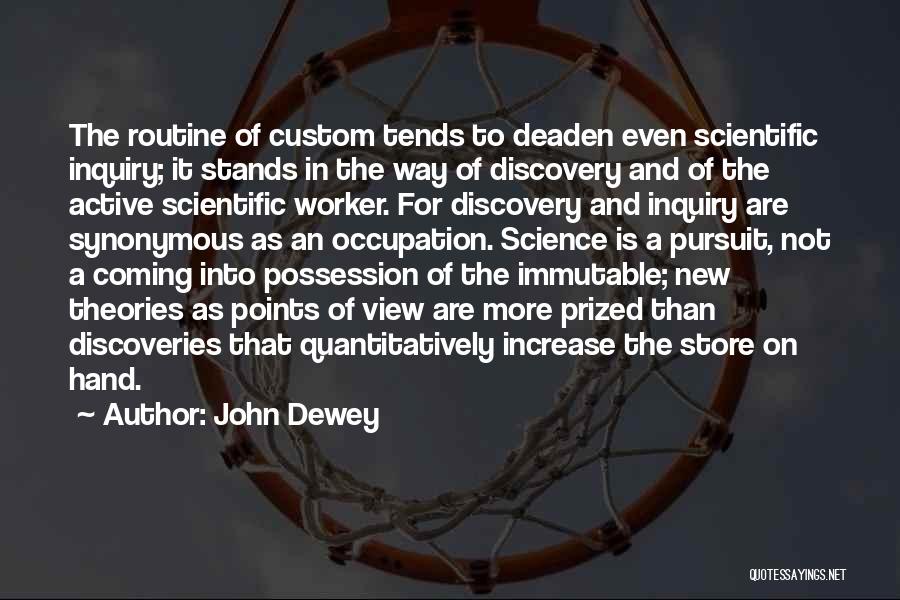 The routine of custom tends to deaden even scientific inquiry; it stands in the way of discovery and of the active scientific worker. For discovery and inquiry are synonymous as an occupation. Science is a pursuit, not a coming into possession of the immutable; new theories as points of view are more prized than discoveries that quantitatively increase the store on hand.

~ Author: John Dewey

QUOTESSAYINGS.NET